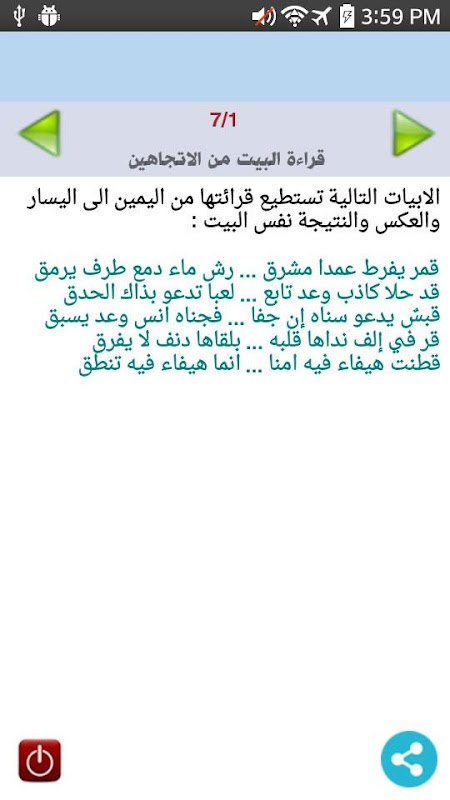 3:59 PM

7/1

قراءة البيت من الاتجاهين

الابيات التالية تستطيع قرائتها من اليمين الى اليسار والعكس والنتيجة نفس البيت :

قمر يفرط عمدا مشرق ... رش ماء دمع طرف يرمق
قد حلا كاذب وعد تابع ... لعبا تدعو بذاك الحدق
قبش يدعو سناه إن جفا ... فجناه انس وعد يسبق
قر في إلف نداها قلبه ... بلقاها دنف لا يفرق
قطنت هيفاء فيه امنا ... أنما هيفاء فيه تنطق